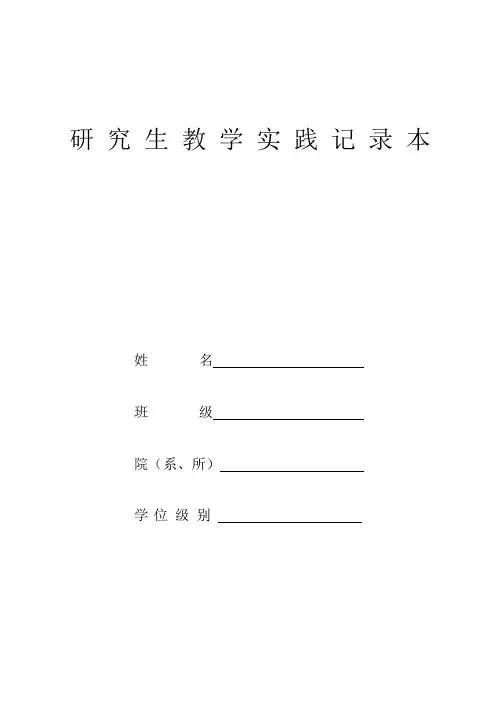 研究生教学实践记录本

姓　　名

班　　级

院（系、所）

学位级别